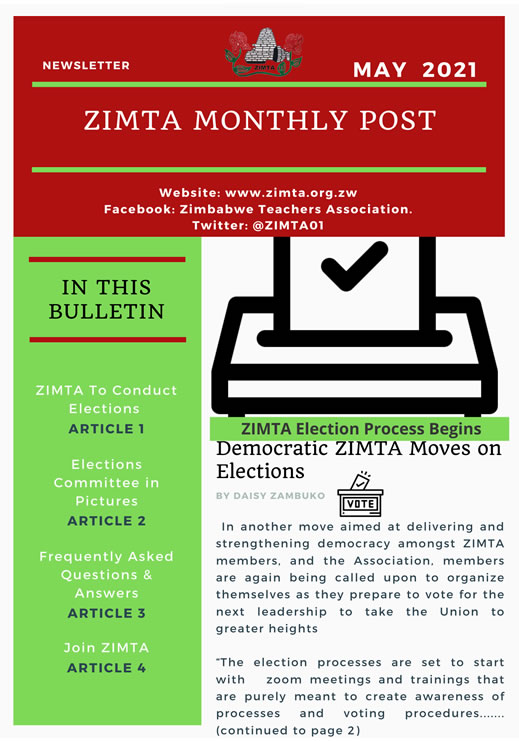 NEWSLETTER

ZIMTA

MAY 2021

ZIMTA MONTHLY POST

Website: www.zimta.org.zw
Facebook: Zimbabwe Teachers Association.
Twitter: @ZIMTA01

IN THIS BULLETIN

ZIMTA To Conduct Elections
ARTICLE 1

Elections Committee in Pictures
ARTICLE 2

Frequently Asked Questions & Answers
ARTICLE 3

Join ZIMTA
ARTICLE 4

ZIMTA Election Process Begins

Democratic ZIMTA Moves on Elections

BY DAISY ZAMBUKO

VOTE

In another move aimed at delivering and strengthening democracy amongst ZIMTA members, and the Association, members are again being called upon to organize themselves as they prepare to vote for the next leadership to take the Union to greater heights

"The election processes are set to start with zoom meetings and trainings that are purely meant to create awareness of processes and voting procedures....... (continued to page 2)